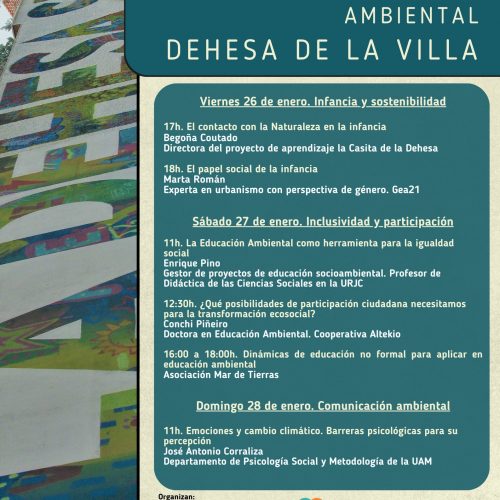 AMBIENTAL
DEHESA DE LA VILLA

Viernes 26 de enero. Infancia y sostenibilidad

17h. El contacto con la Naturaleza en la infancia
Begoña Coutado
Directora del proyecto de aprendizaje la Casita de la Dehesa

18h. El papel social de la infancia
Marta Román
Experta en urbanismo con perspectiva de género. Gea21

Sábado 27 de enero. Inclusividad y participación

11h. La Educación Ambiental como herramienta para la igualdad social
Enrique Pino
Gestor de proyectos de educación socioambiental. Profesor de Didáctica de las Ciencias Sociales en la URJC

12:30h. ¿Qué posibilidades de participación ciudadana necesitamos para la transformación ecosocial?
Conchi Piñeiro
Doctora en Educación Ambiental. Cooperativa Altekio

16:00 a 18:00h. Dinámicas de educación no formal para aplicar en educación ambiental
Asociación Mar de Tierras

Domingo 28 de enero. Comunicación ambiental

11h. Emociones y cambio climático. Barreras psicológicas para su percepción
José Antonio Corraliza
Departamento de Psicología Social y Metodología de la UAM

Organizan: